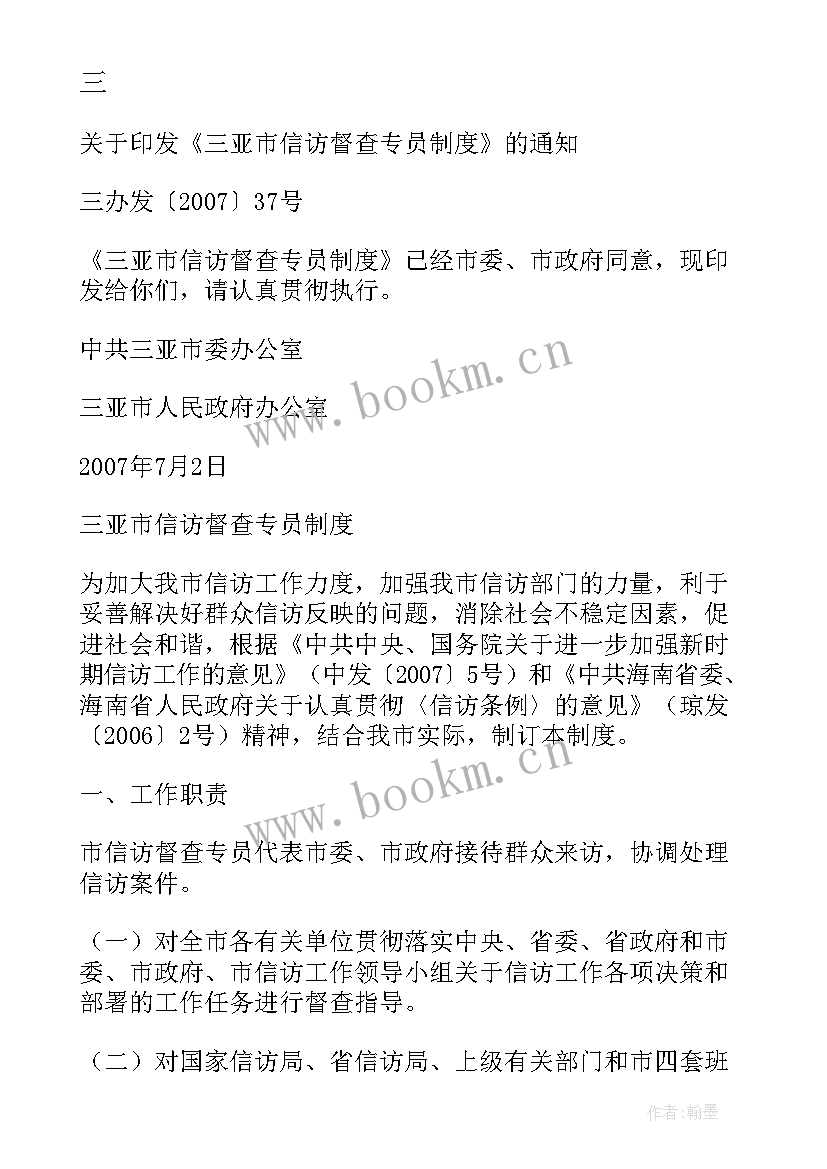 三

关于印发《三亚市信访督查专员制度》的通知

三办发〔2007〕37号

《三亚市信访督查专员制度》已经市委、市政府同意，现印发给你们，请认真贯彻执行。

中共三亚市委办公室

三亚市人民政府办公室

2007年7月2日

三亚市信访督查专员制度

为加大我市信访工作力度，加强我市信访部门的力量，利于妥善解决好群众信访反映的问题，消除社会不稳定因素，促进社会和谐，根据《中共中央、国务院关于进一步加强新时期信访工作的意见》（中发〔2007〕5号）和《中共海南省委、海南省人民政府关于认真贯彻〈信访条例〉的意见》（琼发〔2006〕2号）精神，结合我市实际，制订本制度。

一、工作职责

市信访督查专员代表市委、市政府接待群众来访，协调处理信访案件。

（一）对全市各有关单位贯彻落实中央、省委、省政府和市委、市政府、市信访工作领导小组关于信访工作各项决策和部署的工作任务进行督查指导。

（二）对国家信访局、省信访局、上级有关部门和市四套班

www.bookm.cn

www.bookm.cn

作者:翰墨